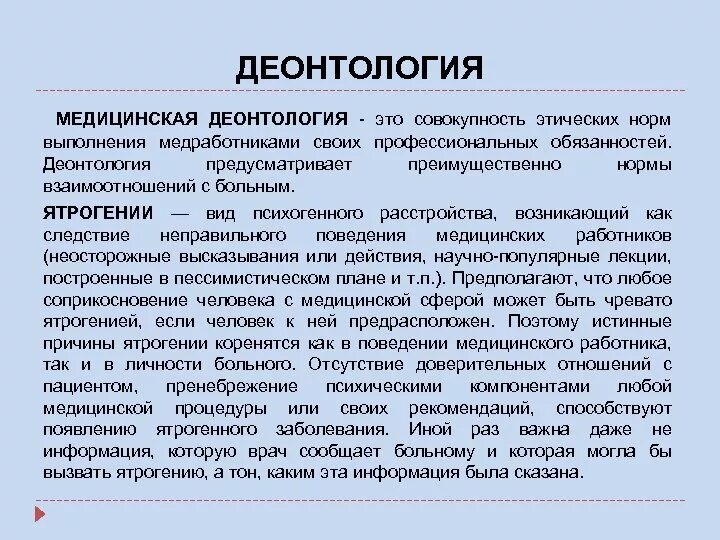 ДЕОНТОЛОГИЯ

МЕДИЦИНСКАЯ ДЕОНТОЛОГИЯ - это совокупность этических норм выполнения медработниками своих профессиональных обязанностей. Деонтология предусматривает преимущественно нормы взаимоотношений с больным.

ЯТРОГЕНИИ — вид психогенного расстройства, возникающий как следствие неправильного поведения медицинских работников (неосторожные высказывания или действия, научно-популярные лекции, построенные в пессимистическом плане и т.п.). Предполагают, что любое соприкосновение человека с медицинской сферой может быть чревато ятрогенией, если человек к ней предрасположен. Поэтому истинные причины ятрогении коренятся как в поведении медицинского работника, так и в личности больного. Отсутствие доверительных отношений с пациентом, пренебрежение психическими компонентами любой медицинской процедуры или своих рекомендаций, способствуют появлению ятрогенного заболевания. Иной раз важна даже не информация, которую врач сообщает больному и которая могла бы вызвать ятрогению, а тон, каким эта информация была сказана.